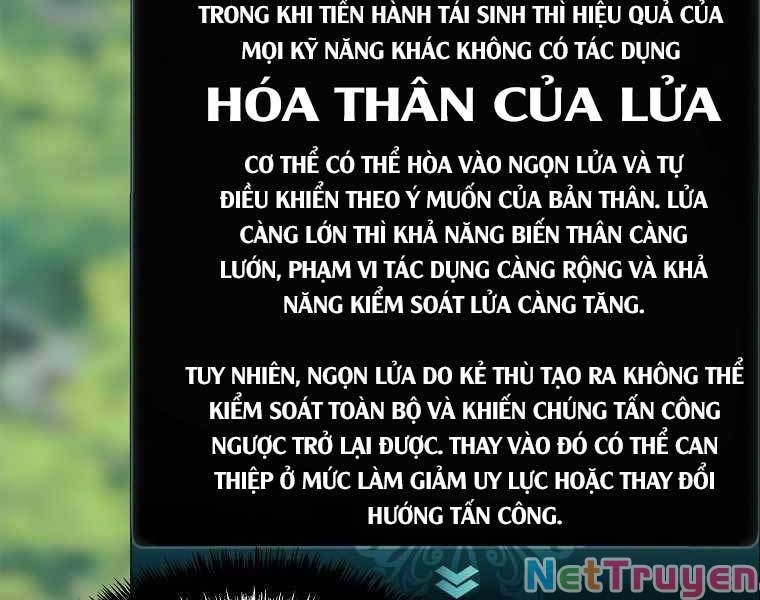 TRONG KHI TIẾN HÀNH TÁI SINH THÌ HIỆU QUẢ CỦA MỌI KỸ NĂNG KHÁC KHÔNG CÓ TÁC DỤNG

HÓA THÂN CỦA LỬA

CƠ THỂ CÓ THỂ HÒA VÀO NGỌN LỬA VÀ TỰ ĐIỀU KHIỂN THEO Ý MUỐN CỦA BẢN THÂN. LỬA CÀNG LỚN THÌ KHẢ NĂNG BIẾN THÂN CÀNG LƯỚN, PHẠM VI TÁC DỤNG CÀNG RỘNG VÀ KHẢ NĂNG KIỂM SOÁT LỬA CÀNG TĂNG.

TUY NHIÊN, NGỌN LỬA DO KẺ THÙ TẠO RA KHÔNG THỂ KIỂM SOÁT TOÀN BỘ VÀ KHIẾN CHÚNG TẤN CÔNG NGƯỢC TRỞ LẠI ĐƯỢC. THAY VÀO ĐÓ CÓ THỂ CAN THIỆP Ở MỨC LÀM GIẢM UY LỰC HOẶC THAY ĐỔI HƯỚNG TẤN CÔNG.

NetTruyen